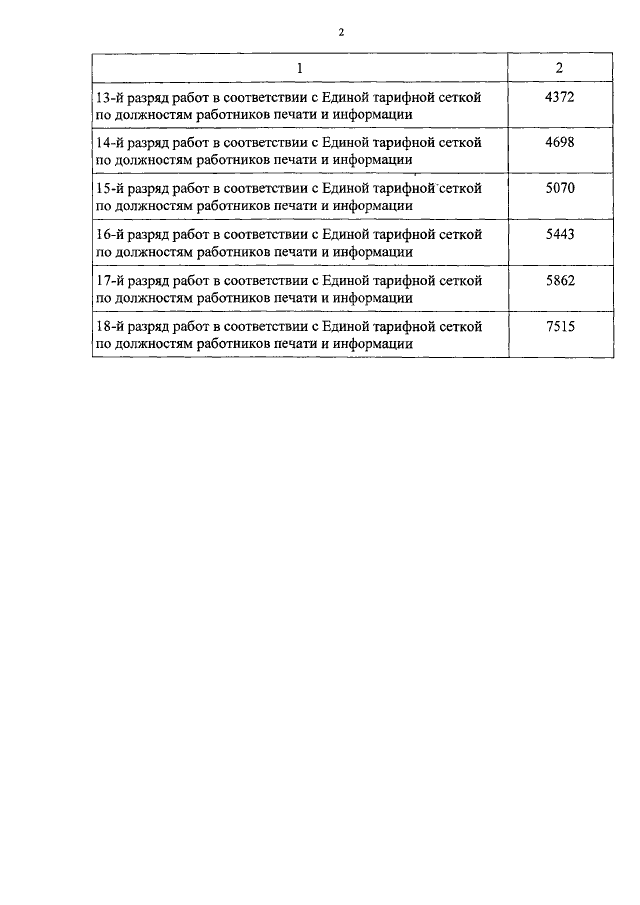 2

| 1 | 2 |
|---|---|
| 13-й разряд работ в соответствии с Единой тарифной сеткой по должностям работников печати и информации | 4372 |
| 14-й разряд работ в соответствии с Единой тарифной сеткой по должностям работников печати и информации | 4698 |
| 15-й разряд работ в соответствии с Единой тарифной сеткой по должностям работников печати и информации | 5070 |
| 16-й разряд работ в соответствии с Единой тарифной сеткой по должностям работников печати и информации | 5443 |
| 17-й разряд работ в соответствии с Единой тарифной сеткой по должностям работников печати и информации | 5862 |
| 18-й разряд работ в соответствии с Единой тарифной сеткой по должностям работников печати и информации | 7515 |